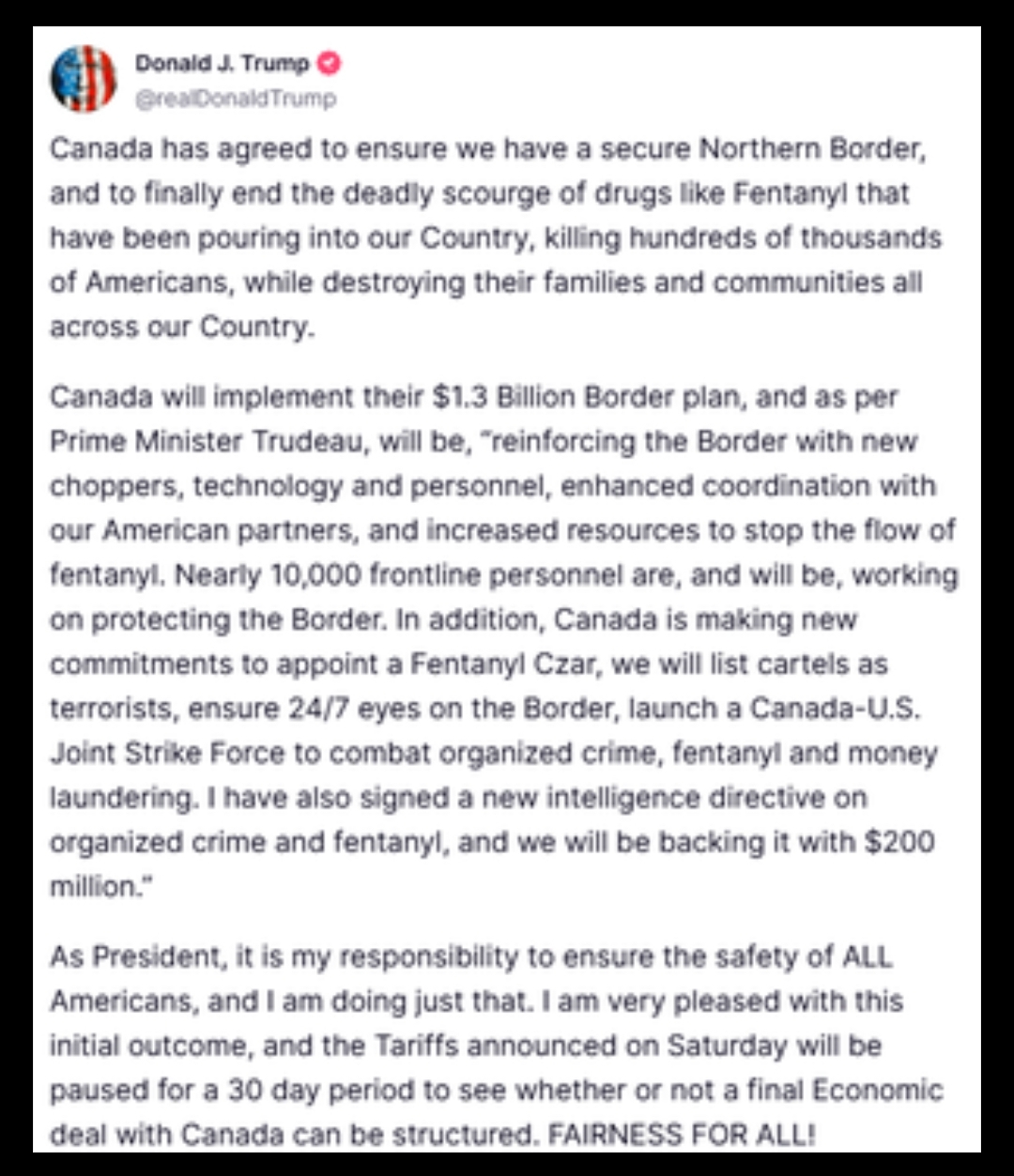 Donald J. Trump
@realDonaldTrump

Canada has agreed to ensure we have a secure Northern Border, and to finally end the deadly scourge of drugs like Fentanyl that have been pouring into our Country, killing hundreds of thousands of Americans, while destroying their families and communities all across our Country.

Canada will implement their $1.3 Billion Border plan, and as per Prime Minister Trudeau, will be, "reinforcing the Border with new choppers, technology and personnel, enhanced coordination with our American partners, and increased resources to stop the flow of fentanyl. Nearly 10,000 frontline personnel are, and will be, working on protecting the Border. In addition, Canada is making new commitments to appoint a Fentanyl Czar, we will list cartels as terrorists, ensure 24/7 eyes on the Border, launch a Canada-U.S. Joint Strike Force to combat organized crime, fentanyl and money laundering. I have also signed a new intelligence directive on organized crime and fentanyl, and we will be backing it with $200 million."

As President, it is my responsibility to ensure the safety of ALL Americans, and I am doing just that. I am very pleased with this initial outcome, and the Tariffs announced on Saturday will be paused for a 30 day period to see whether or not a final Economic deal with Canada can be structured. FAIRNESS FOR ALL!